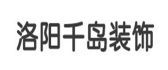 洛阳千岛装饰